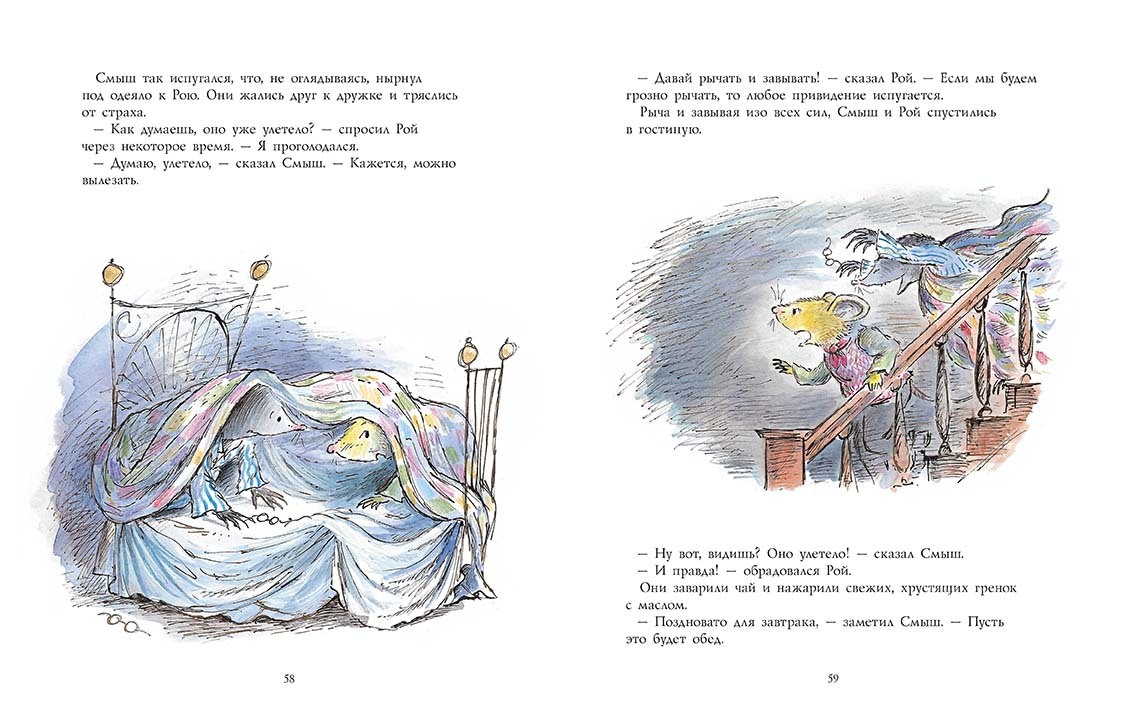 Смыш так испугался, что, не оглядываясь, нырнул под одеяло к Рою. Они жались друг к дружке и тряслись от страха.

— Как думаешь, оно уже улетело? — спросил Рой через некоторое время. — Я проголодался.

— Думаю, улетело, — сказал Смыш. — Кажется, можно вылезать.

58

— Давай рычать и завывать! — сказал Рой. — Если мы будем грозно рычать, то любое привидение испугается.

Рыча и завывая изо всех сил, Смыш и Рой спустились в гостиную.

— Ну вот, видишь? Оно улетело! — сказал Смыш.

— И правда! — обрадовался Рой.

Они заварили чай и нажарили свежих, хрустящих гренок с маслом.

— Поздновато для завтрака, — заметил Смыш. — Пусть это будет обед.

59